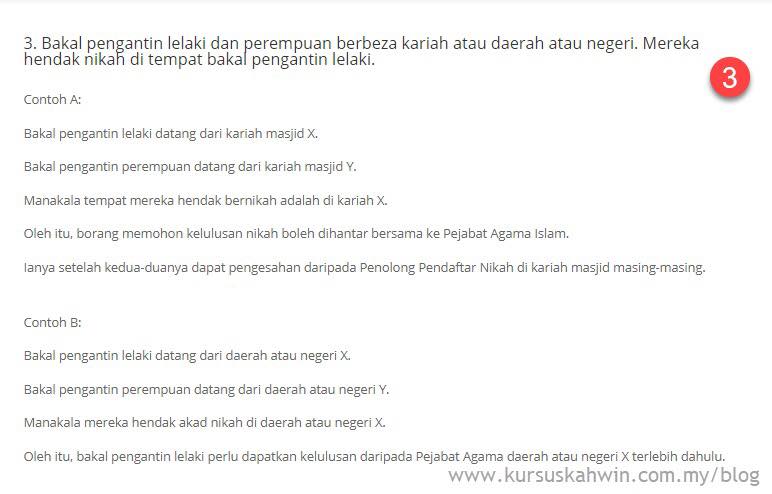 3. Bakal pengantin lelaki dan perempuan berbeza kariah atau daerah atau negeri. Mereka hendak nikah di tempat bakal pengantin lelaki.

3

Contoh A:

Bakal pengantin lelaki datang dari kariah masjid X.

Bakal pengantin perempuan datang dari kariah masjid Y.

Manakala tempat mereka hendak bernikah adalah di kariah X.

Oleh itu, borang memohon kelulusan nikah boleh dihantar bersama ke Pejabat Agama Islam.

Ianya setelah kedua-duanya dapat pengesahan daripada Penolong Pendaftar Nikah di kariah masjid masing-masing.

Contoh B:

Bakal pengantin lelaki datang dari daerah atau negeri X.

Bakal pengantin perempuan datang dari daerah atau negeri Y.

Manakala mereka hendak akad nikah di daerah atau negeri X.

Oleh itu, bakal pengantin lelaki perlu dapatkan kelulusan daripada Pejabat Agama daerah atau negeri X terlebih dahulu.

www.kursuskahwin.com.my/blog